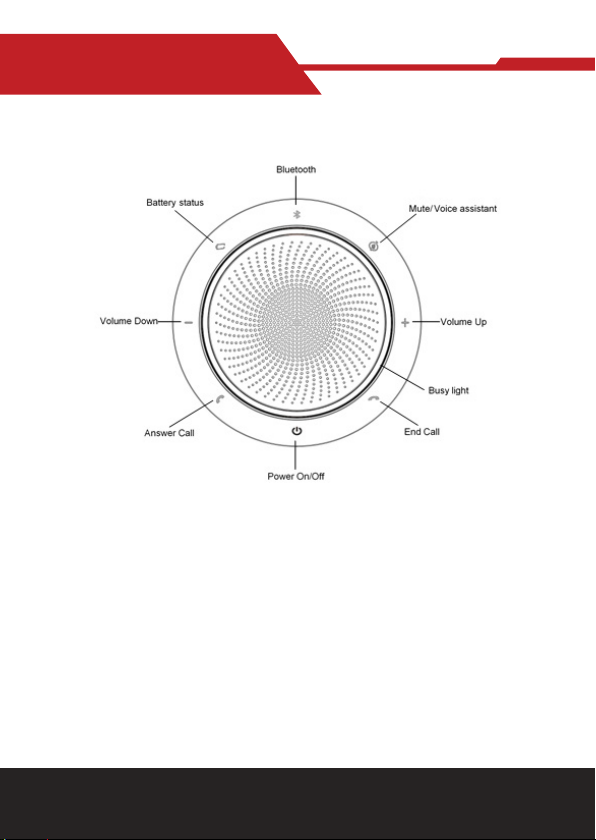 Bluetooth

Battery status

Mute/ Voice assistant

Volume Down

Volume Up

Busy light

Answer Call

End Call

Power On/Off